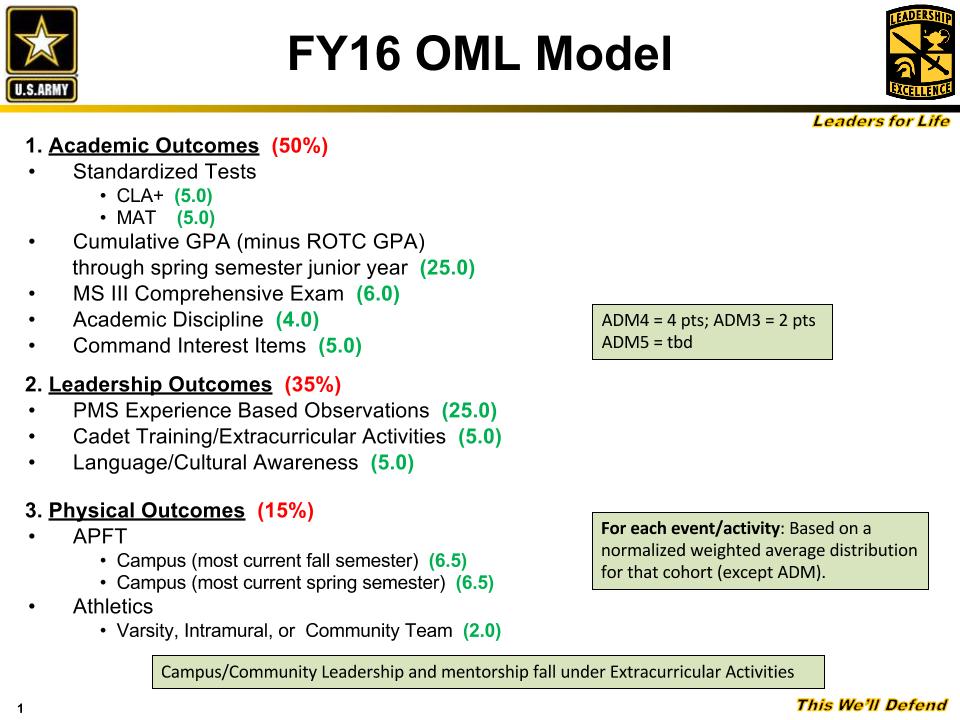 U.S.ARMY

FY16 OML Model

LEADERSHIP
EXCELLENCE

Leaders for Life

1. Academic Outcomes (50%)
• Standardized Tests
• CLA+ (5.0)
• MAT (5.0)
• Cumulative GPA (minus ROTC GPA) through spring semester junior year (25.0)
• MS III Comprehensive Exam (6.0)
• Academic Discipline (4.0)
• Command Interest Items (5.0)

ADM4 = 4 pts; ADM3 = 2 pts
ADM5 = tbd

2. Leadership Outcomes (35%)
• PMS Experience Based Observations (25.0)
• Cadet Training/Extracurricular Activities (5.0)
• Language/Cultural Awareness (5.0)

3. Physical Outcomes (15%)
• APFT
• Campus (most current fall semester) (6.5)
• Campus (most current spring semester) (6.5)
• Athletics
• Varsity, Intramural, or Community Team (2.0)

For each event/activity: Based on a normalized weighted average distribution for that cohort (except ADM).

Campus/Community Leadership and mentorship fall under Extracurricular Activities

1

This We'll Defend